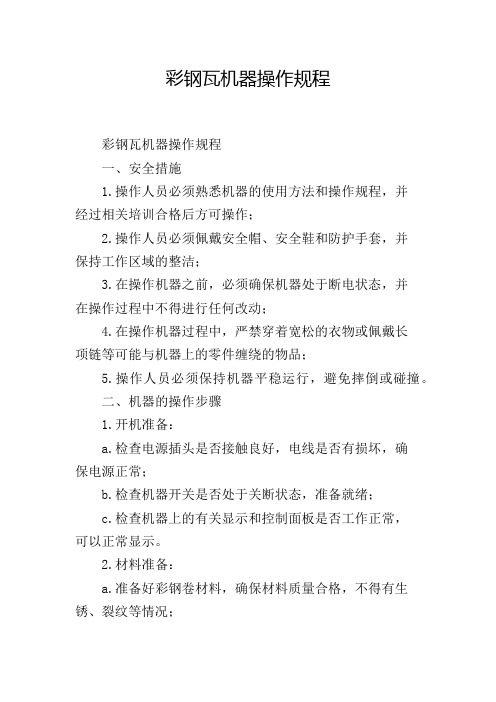 彩钢瓦机器操作规程

彩钢瓦机器操作规程

一、安全措施

1.操作人员必须熟悉机器的使用方法和操作规程，并经过相关培训合格后方可操作；

2.操作人员必须佩戴安全帽、安全鞋和防护手套，并保持工作区域的整洁；

3.在操作机器之前，必须确保机器处于断电状态，并在操作过程中不得进行任何改动；

4.在操作机器过程中，严禁穿着宽松的衣物或佩戴长项链等可能与机器上的零件缠绕的物品；

5.操作人员必须保持机器平稳运行，避免摔倒或碰撞。

二、机器的操作步骤

1.开机准备：

a.检查电源插头是否接触良好，电线是否有损坏，确保电源正常；

b.检查机器开关是否处于关断状态，准备就绪；

c.检查机器上的有关显示和控制面板是否工作正常，可以正常显示。

2.材料准备：

a.准备好彩钢卷材料，确保材料质量合格，不得有生锈、裂纹等情况；